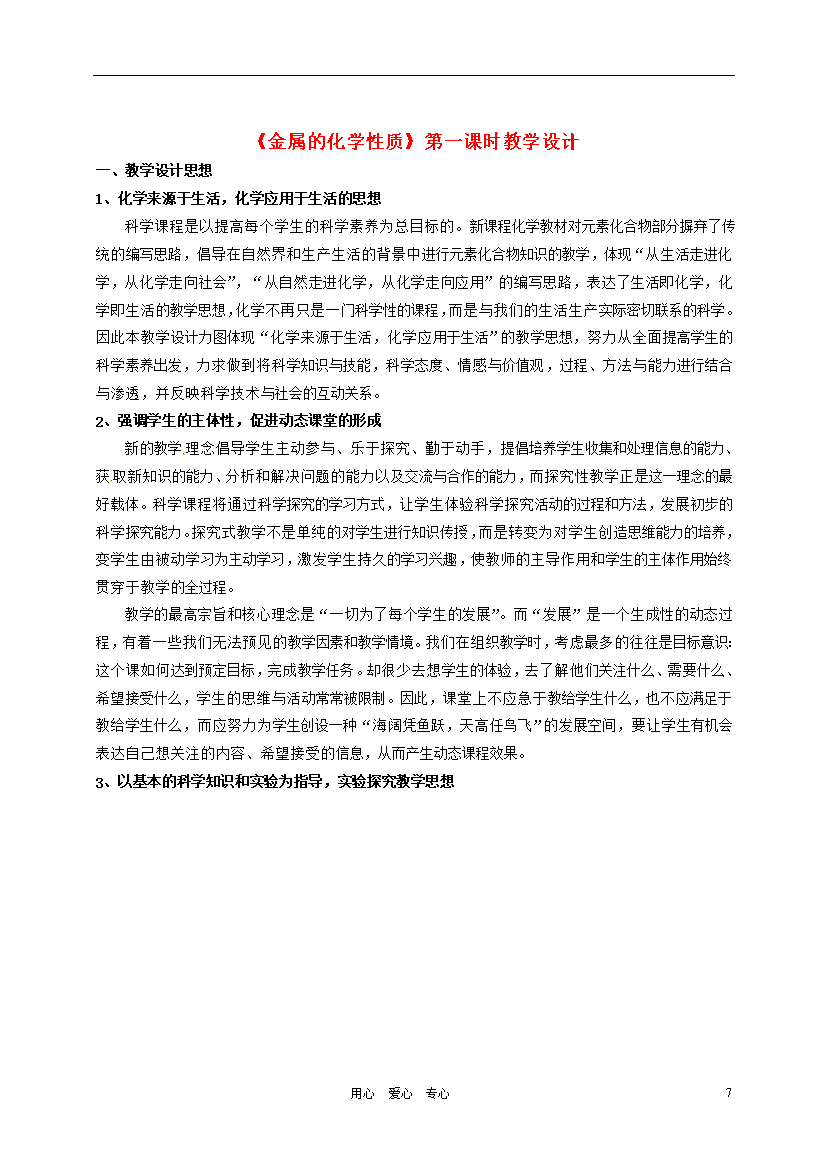 《金属的化学性质》第一课时教学设计

一、教学设计思想

1、化学来源于生活，化学应用于生活的思想

科学课程是以提高每个学生的科学素养为总目标的。新课程化学教材对元素化合物部分摒弃了传统的编写思路，倡导在自然界和生产生活的背景中进行元素化合物知识的教学，体现“从生活走进化学，从化学走向社会”，“从自然走进化学，从化学走向应用”的编写思路，表达了生活即化学，化学即生活的教学思想，化学不再只是一门科学性的课程，而是与我们的生活生产实际密切联系的科学。因此本教学设计力图体现“化学来源于生活，化学应用于生活”的教学思想，努力从全面提高学生的科学素养出发，力求做到将科学知识与技能，科学态度、情感与价值观，过程、方法与能力进行结合与渗透，并反映科学技术与社会的互动关系。

2、强调学生的主体性，促进动态课堂的形成

新的教学理念倡导学生主动参与、乐于探究、勤于动手，提倡培养学生收集和处理信息的能力、获取新知识的能力、分析和解决问题的能力以及交流与合作的能力，而探究性教学正是这一理念的最好载体。科学课程将通过科学探究的学习方式，让学生体验科学探究活动的过程和方法，发展初步的科学探究能力。探究式教学不是单纯的对学生进行知识传授，而是转变为对学生创造思维能力的培养，变学生由被动学习为主动学习，激发学生持久的学习兴趣，使教师的主导作用和学生的主体作用始终贯穿于教学的全过程。

教学的最高宗旨和核心理念是“一切为了每个学生的发展”。而“发展”是一个生成性的动态过程，有着一些我们无法预见的教学因素和教学情境。我们在组织教学时，考虑最多的往往是目标意识：这个课如何达到预定目标，完成教学任务。却很少去想学生的体验，去了解他们关注什么、需要什么、希望接受什么，学生的思维与活动常常被限制。因此，课堂上不应急于教给学生什么，也不应满足于教给学生什么，而应努力为学生创设一种“海阔凭鱼跃，天高任鸟飞”的发展空间，要让学生有机会表达自己想关注的内容、希望接受的信息，从而产生动态课程效果。

3、以基本的科学知识和实验为指导，实验探究教学思想

用心 爱心 专心 7